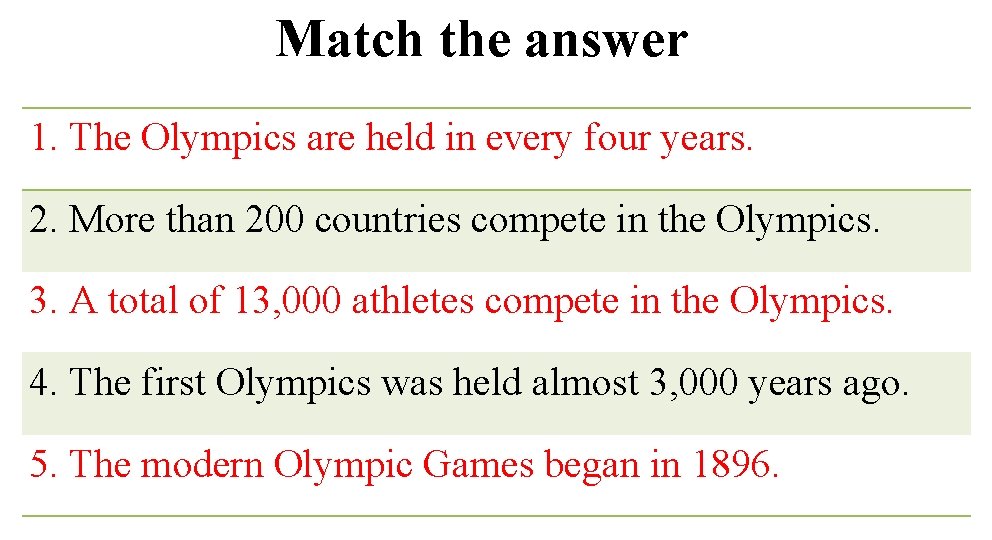 Match the answer

1. The Olympics are held in every four years.

2. More than 200 countries compete in the Olympics.

3. A total of 13,000 athletes compete in the Olympics.

4. The first Olympics was held almost 3,000 years ago.

5. The modern Olympic Games began in 1896.